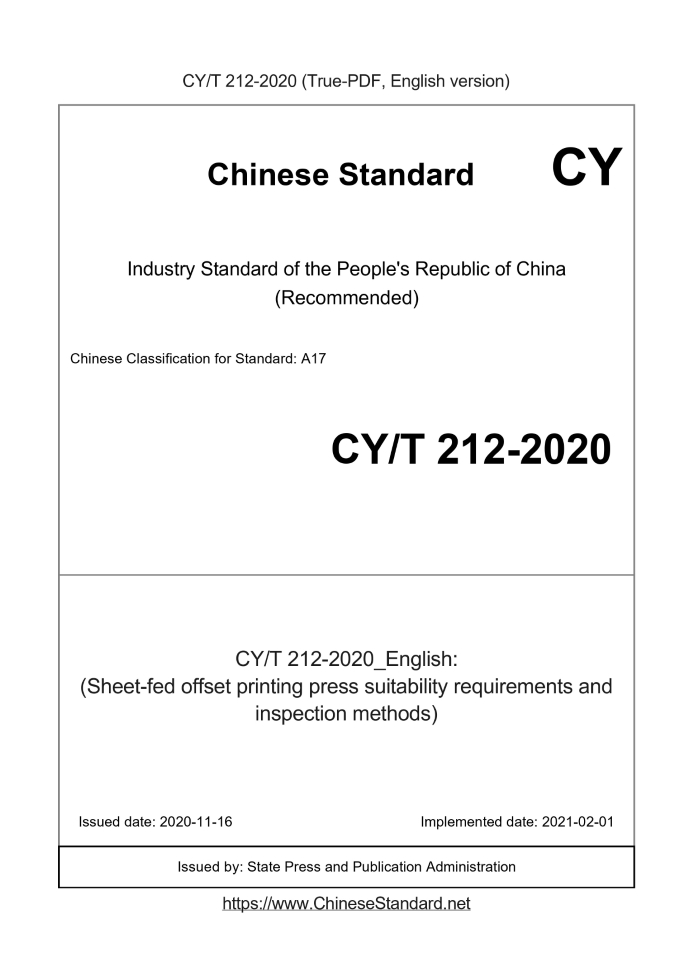 CY/T 212-2020 (True-PDF, English version)

Chinese Standard CY

Industry Standard of the People's Republic of China (Recommended)

Chinese Classification for Standard: A17

CY/T 212-2020

CY/T 212-2020_English: (Sheet-fed offset printing press suitability requirements and inspection methods)

Issued date: 2020-11-16

Implemented date: 2021-02-01

Issued by: State Press and Publication Administration

https://www.ChineseStandard.net